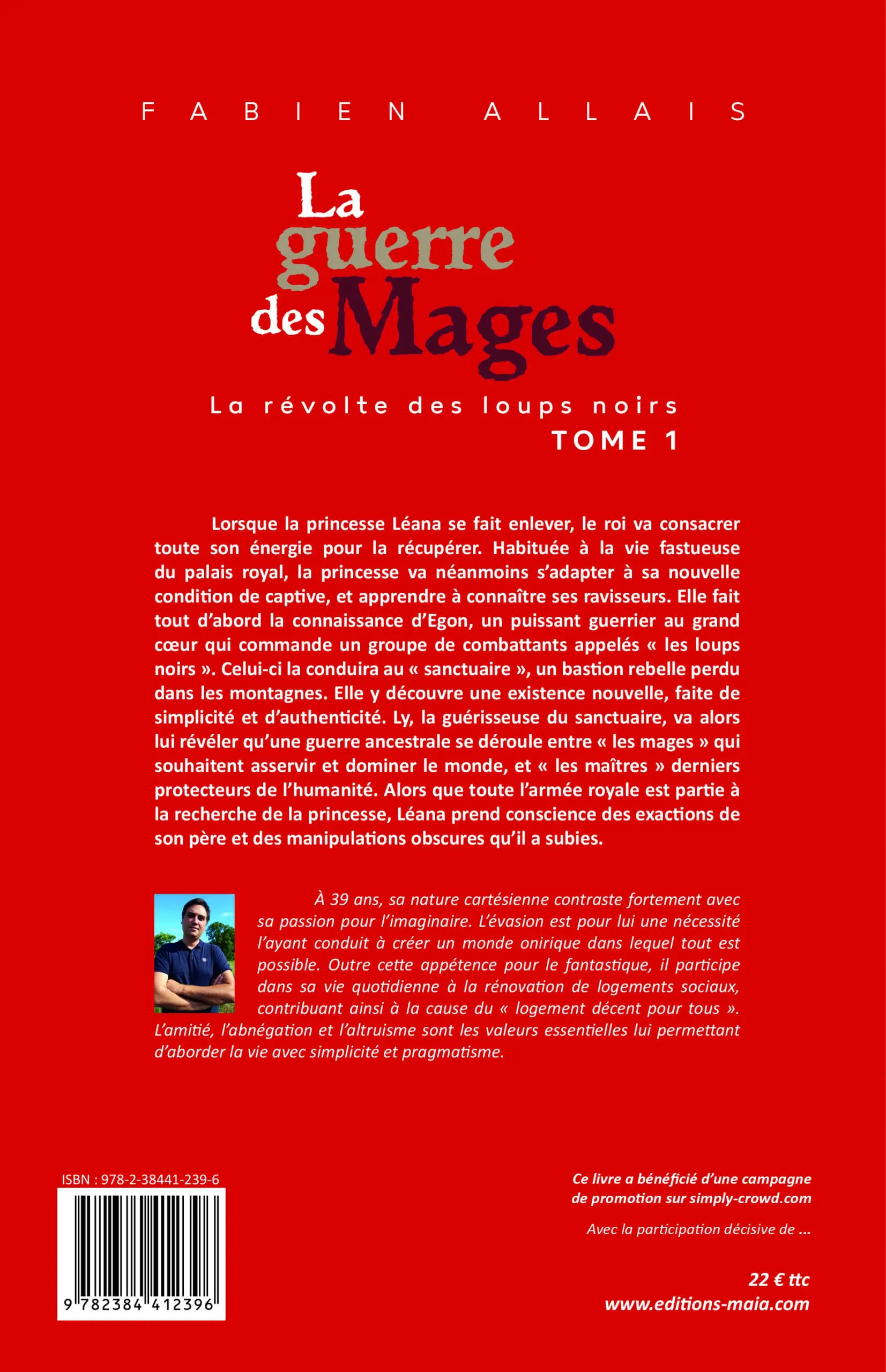 FABIEN ALLAIS

La guerre des Mages

La révolte des loups noirs
TOME 1

Lorsque la princesse Léana se fait enlever, le roi va consacrer toute son énergie pour la récupérer. Habituée à la vie fastueuse du palais royal, la princesse va néanmoins s'adapter à sa nouvelle condition de captive, et apprendre à connaître ses ravisseurs. Elle fait tout d'abord la connaissance d'Egon, un puissant guerrier au grand cœur qui commande un groupe de combattants appelés « les loups noirs ». Celui-ci la conduira au « sanctuaire », un bastion rebelle perdu dans les montagnes. Elle y découvre une existence nouvelle, faite de simplicité et d'authenticité. Ly, la guérisseuse du sanctuaire, va alors lui révéler qu'une guerre ancestrale se déroule entre « les mages » qui souhaitent asservir et dominer le monde, et « les maîtres » derniers protecteurs de l'humanité. Alors que toute l'armée royale est partie à la recherche de la princesse, Léana prend conscience des exactions de son père et des manipulations obscures qu'il a subies.

À 39 ans, sa nature cartésienne contraste fortement avec sa passion pour l'imaginaire. L'évasion est pour lui une nécessité l'ayant conduit à créer un monde onirique dans lequel tout est possible. Outre cette appétence pour le fantastique, il participe dans sa vie quotidienne à la rénovation de logements sociaux, contribuant ainsi à la cause du « logement décent pour tous ». L'amitié, l'abnégation et l'altruisme sont les valeurs essentielles lui permettant d'aborder la vie avec simplicité et pragmatisme.

ISBN : 978-2-38441-239-6

9 782384 412396

Ce livre a bénéficié d'une campagne de promotion sur simply-crowd.com

Avec la participation décisive de ...

22 € ttc
www.editions-maia.com